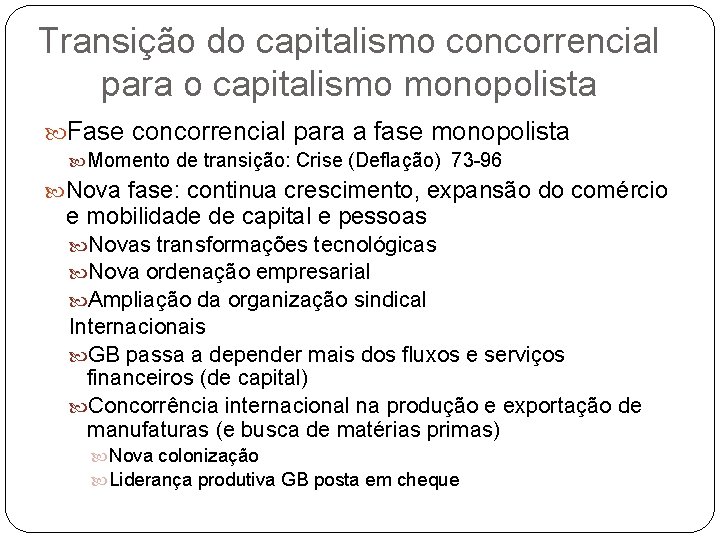 Transição do capitalismo concorrencial para o capitalismo monopolista

Fase concorrencial para a fase monopolista

Momento de transição: Crise (Deflação) 73-96

Nova fase: continua crescimento, expansão do comércio e mobilidade de capital e pessoas

Novas transformações tecnológicas

Nova ordenação empresarial

Ampliação da organização sindical

Internacionais

GB passa a depender mais dos fluxos e serviços financeiros (de capital)

Concorrência internacional na produção e exportação de manufaturas (e busca de matérias primas)

Nova colonização

Liderança produtiva GB posta em cheque